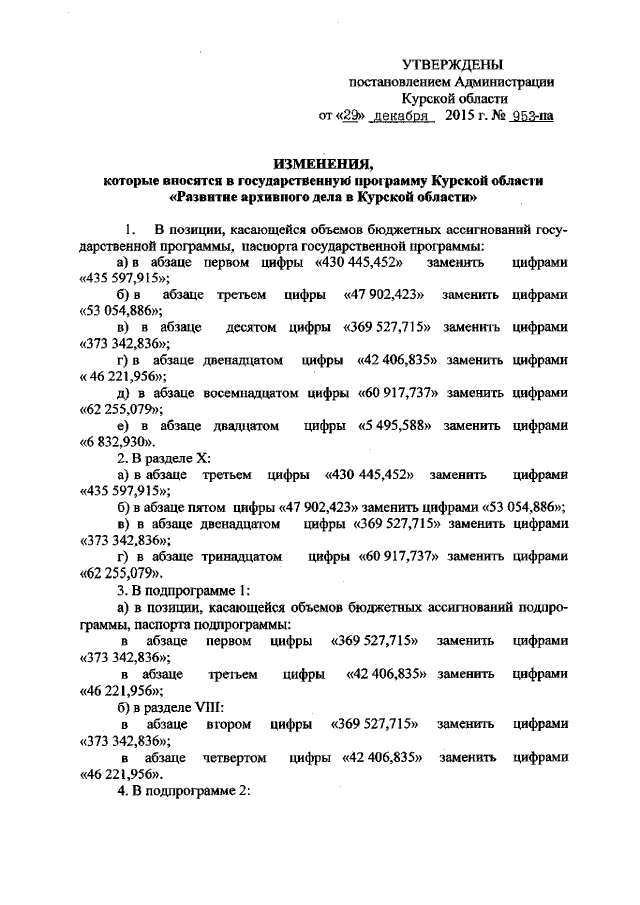 УТВЕРЖДЕНЫ
постановлением Администрации
Курской области
от «29» декабря 2015 г. № 953-па

ИЗМЕНЕНИЯ,
которые вносятся в государственную программу Курской области
«Развитие архивного дела в Курской области»

1. В позиции, касающейся объемов бюджетных ассигнований государственной программы, паспорта государственной программы:

а) в абзаце первом цифры «430 445,452» заменить цифрами «435 597,915»;

б) в абзаце третьем цифры «47 902,423» заменить цифрами «53 054,886»;

в) в абзаце десятом цифры «369 527,715» заменить цифрами «373 342,836»;

г) в абзаце двенадцатом цифры «42 406,835» заменить цифрами « 46 221,956»;

д) в абзаце восемнадцатом цифры «60 917,737» заменить цифрами «62 255,079»;

е) в абзаце двадцатом цифры «5 495,588» заменить цифрами «6 832,930».

2. В разделе X:

а) в абзаце третьем цифры «430 445,452» заменить цифрами «435 597,915»;

б) в абзаце пятом цифры «47 902,423» заменить цифрами «53 054,886»;

в) в абзаце двенадцатом цифры «369 527,715» заменить цифрами «373 342,836»;

г) в абзаце тринадцатом цифры «60 917,737» заменить цифрами «62 255,079».

3. В подпрограмме 1:

а) в позиции, касающейся объемов бюджетных ассигнований подпрограммы, паспорта подпрограммы:

в абзаце первом цифры «369 527,715» заменить цифрами «373 342,836»;

в абзаце третьем цифры «42 406,835» заменить цифрами «46 221,956»;

б) в разделе VIII:

в абзаце втором цифры «369 527,715» заменить цифрами «373 342,836»;

в абзаце четвертом цифры «42 406,835» заменить цифрами «46 221,956».

4. В подпрограмме 2: